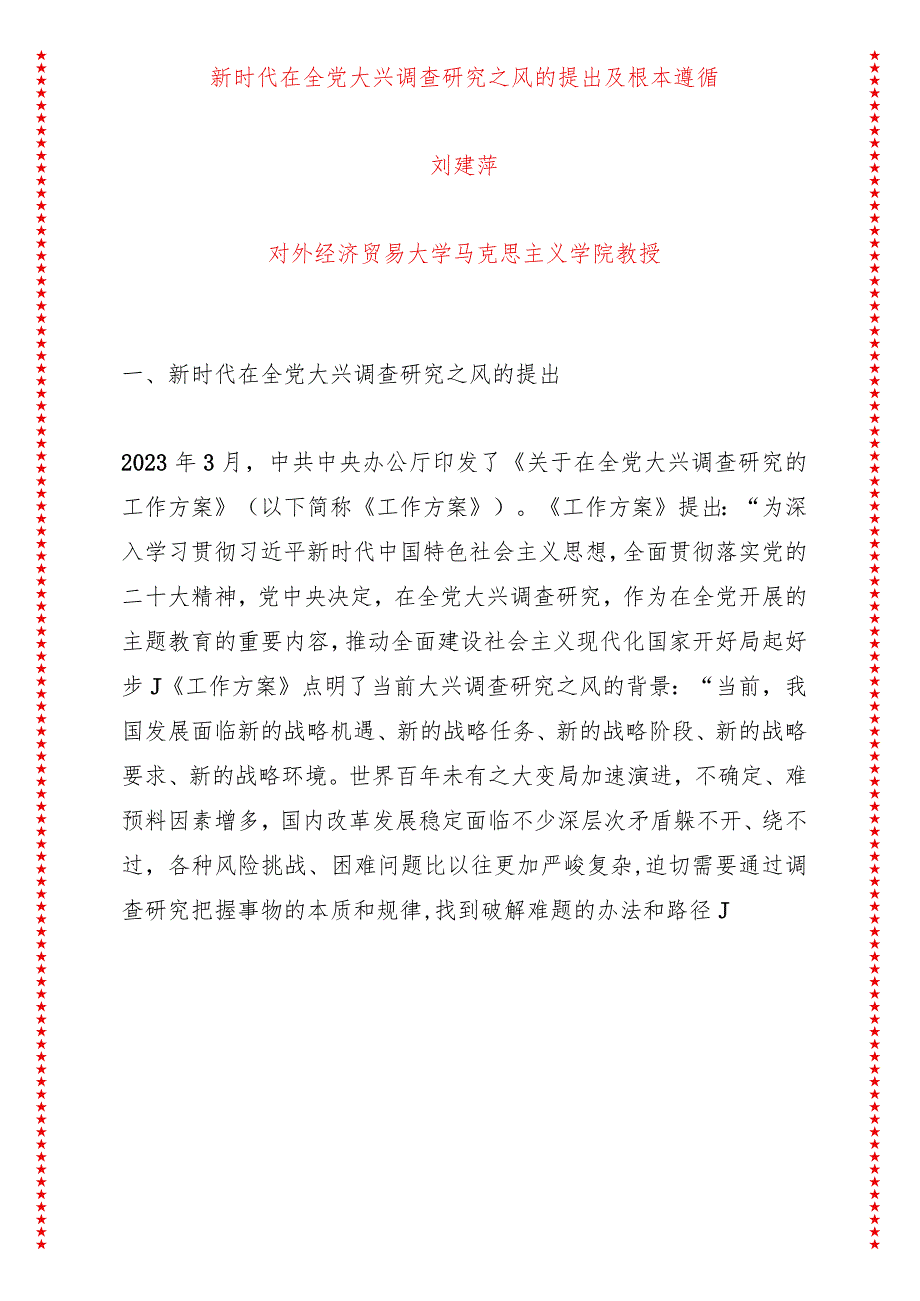 新时代在全党大兴调查研究之风的提出及根本遵循

刘建萍

对外经济贸易大学马克思主义学院教授

一、新时代在全党大兴调查研究之风的提出

2023年3月，中共中央办公厅印发了《关于在全党大兴调查研究的工作方案》（以下简称《工作方案》）。《工作方案》提出：“为深入学习贯彻习近平新时代中国特色社会主义思想，全面贯彻落实党的二十大精神，党中央决定，在全党大兴调查研究，作为在全党开展的主题教育的重要内容，推动全面建设社会主义现代化国家开好局起好步J《工作方案》点明了当前大兴调查研究之风的背景：“当前，我国发展面临新的战略机遇、新的战略任务、新的战略阶段、新的战略要求、新的战略环境。世界百年未有之大变局加速演进，不确定、难预料因素增多，国内改革发展稳定面临不少深层次矛盾躲不开、绕不过，各种风险挑战、困难问题比以往更加严峻复杂，迫切需要通过调查研究把握事物的本质和规律，找到破解难题的办法和路径J